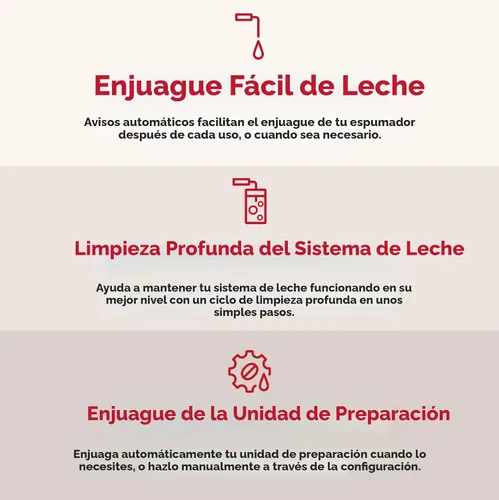 Enjuague Fácil de Leche

Avisos automáticos facilitan el enjuague de tu espumador después de cada uso, o cuando sea necesario.

Limpieza Profunda del Sistema de Leche

Ayuda a mantener tu sistema de leche funcionando en su mejor nivel con un ciclo de limpieza profunda en unos simples pasos.

Enjuague de la Unidad de Preparación

Enjuaga automáticamente tu unidad de preparación cuando lo necesites, o hazlo manualmente a través de la configuración.